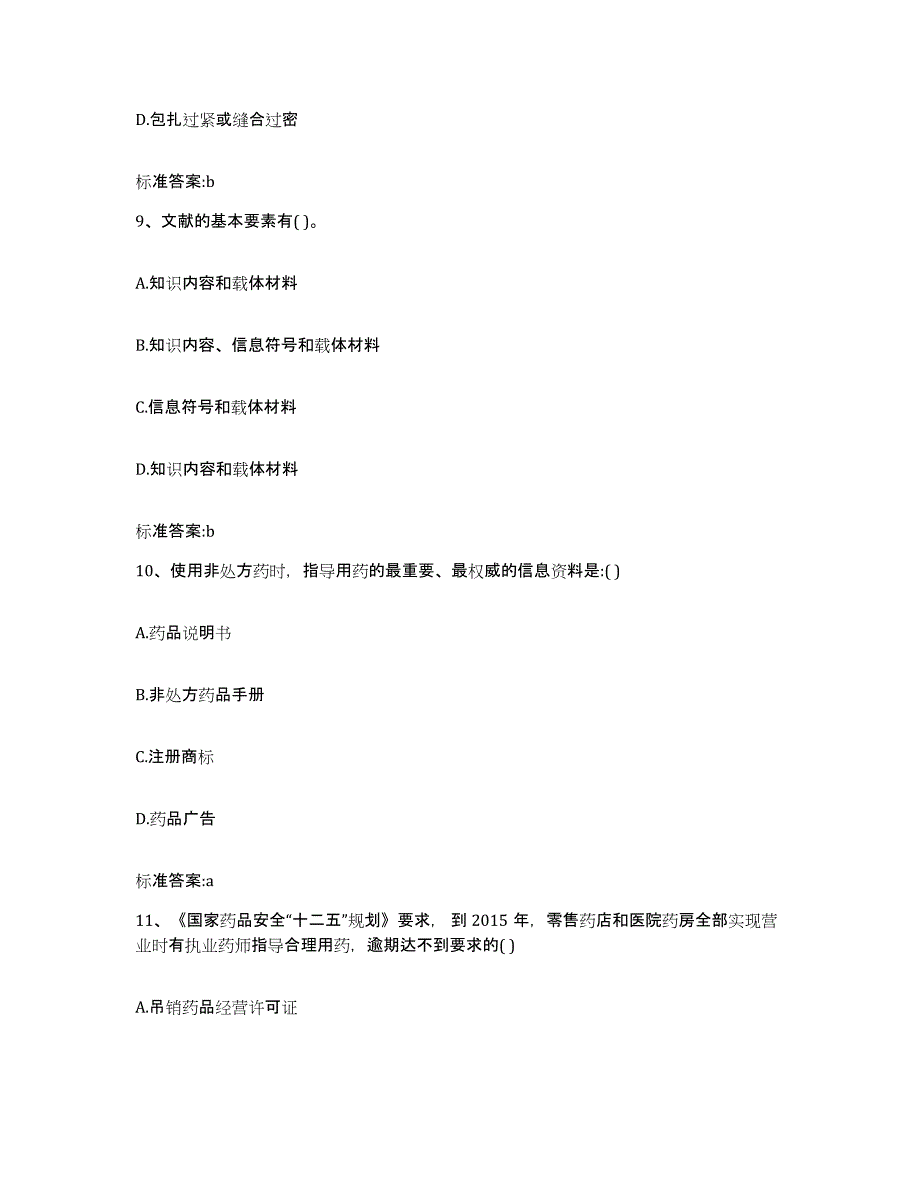 D.包扎过紧或缝合过密

标准答案:b

9、文献的基本要素有( )。

A.知识内容和载体材料

B.知识内容、信息符号和载体材料

C.信息符号和载体材料

D.知识内容和载体材料

标准答案:b

10、使用非处方药时，指导用药的最重要、最权威的信息资料是:( )

A.药品说明书

B.非处方药品手册

C.注册商标

D.药品广告

标准答案:a

11、《国家药品安全“十二五”规划》要求，到 2015 年，零售药店和医院药房全部实现营业时有执业药师指导合理用药，逾期达不到要求的( )

A.吊销药品经营许可证